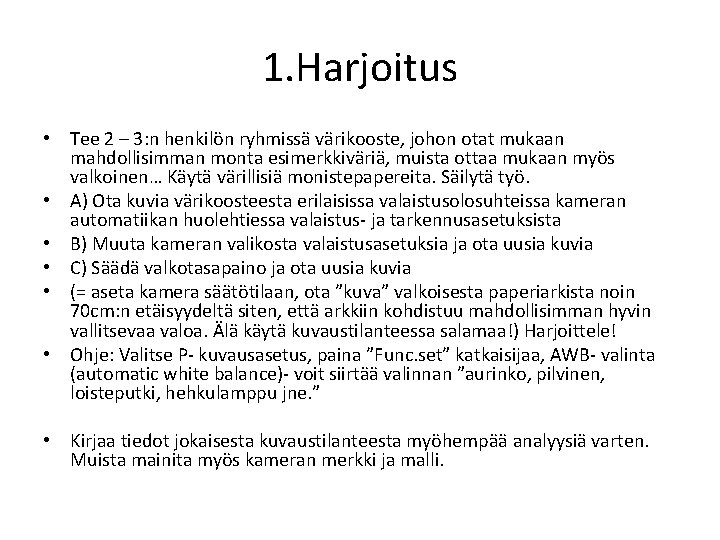 1.Harjoitus

• Tee 2 – 3:n henkilön ryhmissä värikooste, johon otat mukaan mahdollisimman monta esimerkkiväriä, muista ottaa mukaan myös valkoinen… Käytä värillisiä monistepapereita. Säilytä työ.
• A) Ota kuvia värikoosteesta erilaisissa valaistusolosuhteissa kameran automatiikan huolehtiessa valaistus- ja tarkennusasetuksista
• B) Muuta kameran valikosta valaistusasetuksia ja ota uusia kuvia
• C) Säädä valkotasapaino ja ota uusia kuvia
• (= aseta kamera säätötilaan, ota ”kuva” valkoisesta paperiarkista noin 70cm:n etäisyydeltä siten, että arkkiin kohdistuu mahdollisimman hyvin vallitsevaa valoa. Älä käytä kuvaustilanteessa salamaa!) Harjoittele!
• Ohje: Valitse P- kuvausasetus, paina ”Func.set” katkaisijaa, AWB- valinta (automatic white balance)- voit siirtää valinnan ”aurinko, pilvinen, loisteputki, hehkulamppu jne.”

• Kirjaa tiedot jokaisesta kuvaustilanteesta myöhempää analyysiä varten. Muista mainita myös kameran merkki ja malli.